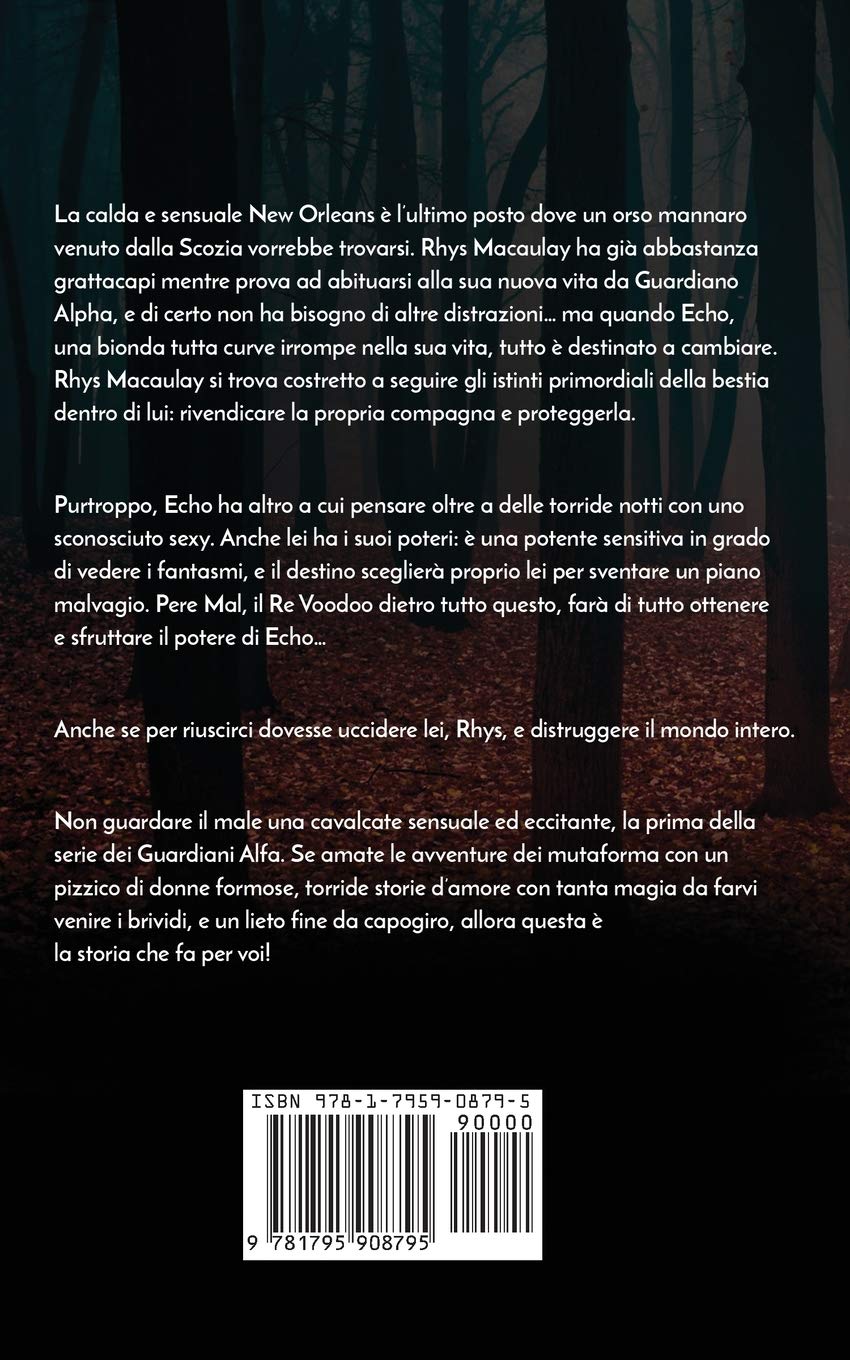 La calda e sensuale New Orleans è l'ultimo posto dove un orso mannaro venuto dalla Scozia vorrebbe trovarsi. Rhys Macaulay ha già abbastanza grattacapi mentre prova ad abituarsi alla sua nuova vita da Guardiano Alpha, e di certo non ha bisogno di altre distrazioni… ma quando Echo, una bionda tutta curve irrompe nella sua vita, tutto è destinato a cambiare. Rhys Macaulay si trova costretto a seguire gli istinti primordiali della bestia dentro di lui: rivendicare la propria compagna e proteggerla.

Purtroppo, Echo ha altro a cui pensare oltre a delle torride notti con uno sconosciuto sexy. Anche lei ha i suoi poteri: è una potente sensitiva in grado di vedere i fantasmi, e il destino sceglierà proprio lei per sventare un piano malvagio. Pere Mal, il Re Voodoo dietro tutto questo, farà di tutto ottenere e sfruttare il potere di Echo…

Anche se per riuscirci dovesse uccidere lei, Rhys, e distruggere il mondo intero.

Non guardare il male una cavalcate sensuale ed eccitante, la prima della serie dei Guardiani Alfa. Se amate le avventure dei mutaforma con un pizzico di donne formose, torride storie d'amore con tanta magia da farvi venire i brividi, e un lieto fine da capogiro, allora questa è la storia che fa per voi!

ISBN 978-1-7959-0879-5

90000

9 781795 908795